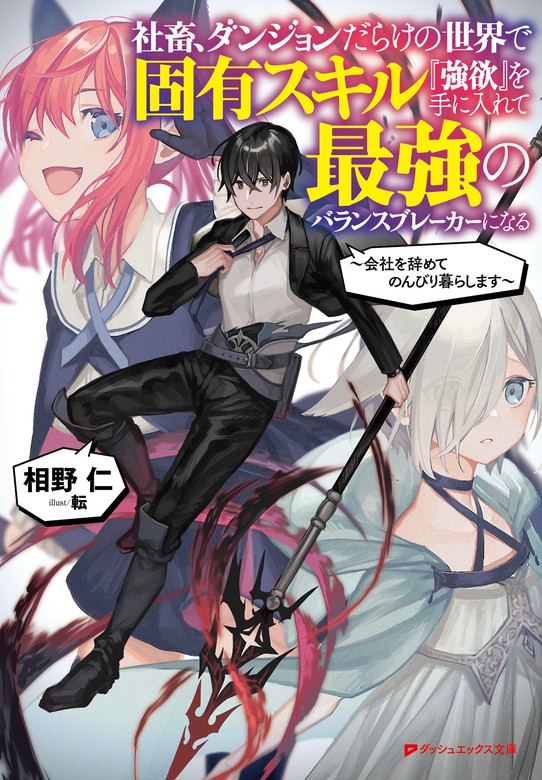 社畜、ダンジョンだらけの世界で固有スキル『強欲』を手に入れて最強のバランスブレーカーになる

～会社を辞めてのんびり暮らします～

相野 仁

illust/転

ダッシュエックス文庫